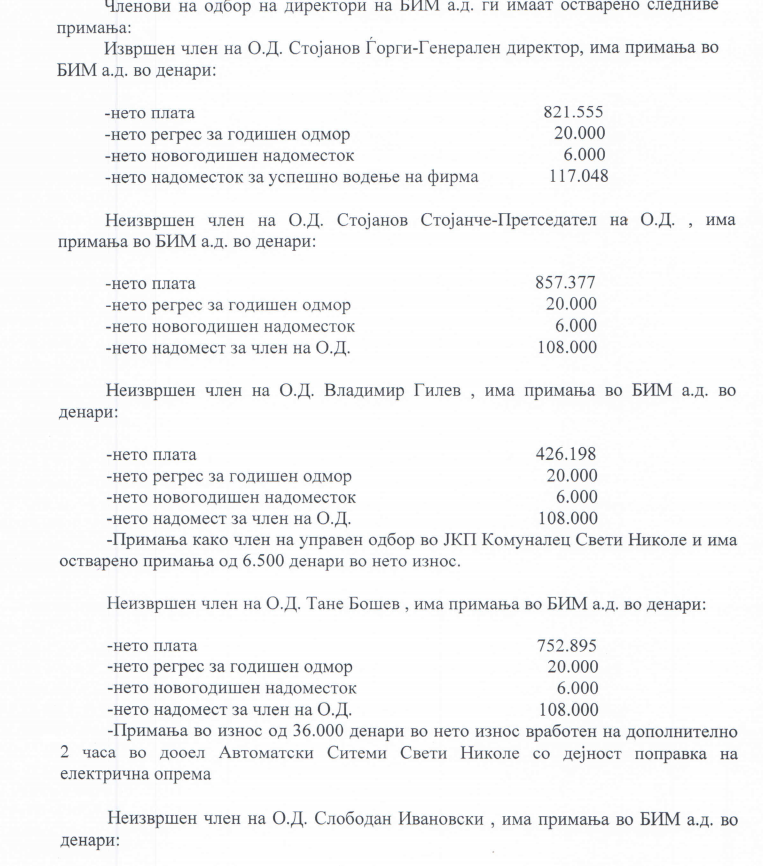 Членови на одбор на директори на БИМ а.д. ги имаат остварено следниве примања:

Извршен член на О.Д. Стојанов Ѓорги-Генерален директор, има примања во БИМ а.д. во денари:

-нето плата 821.555
-нето регрес за годишен одмор 20.000
-нето новогодишен надоместок 6.000
-нето надоместок за успешно водење на фирма 117.048

Неизвршен член на О.Д. Стојанов Стојанче-Претседател на О.Д. , има примања во БИМ а.д. во денари:

-нето плата 857.377
-нето регрес за годишен одмор 20.000
-нето новогодишен надоместок 6.000
-нето надомест за член на О.Д. 108.000

Неизвршен член на О.Д. Владимир Гилев , има примања во БИМ а.д. во денари:

-нето плата 426.198
-нето регрес за годишен одмор 20.000
-нето новогодишен надоместок 6.000
-нето надомест за член на О.Д. 108.000
-Примања како член на управен одбор во ЈКП Комуналец Свети Николе и има остварено примања од 6.500 денари во нето износ.

Неизвршен член на О.Д. Тане Бошев , има примања во БИМ а.д. во денари:

-нето плата 752.895
-нето регрес за годишен одмор 20.000
-нето новогодишен надоместок 6.000
-нето надомест за член на О.Д. 108.000
-Примања во износ од 36.000 денари во нето износ вработен на дополнително 2 часа во дооел Автоматски Ситеми Свети Николе со дејност поправка на електрична опрема

Неизвршен член на О.Д. Слободан Ивановски , има примања во БИМ а.д. во денари: